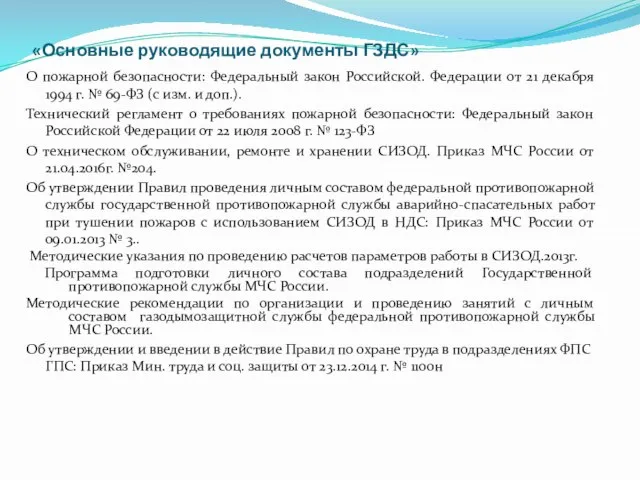 «Основные руководящие документы ГЗДС»

О пожарной безопасности: Федеральный закон Российской. Федерации от 21 декабря 1994 г. № 69-ФЗ (с изм. и доп.).

Технический регламент о требованиях пожарной безопасности: Федеральный закон Российской Федерации от 22 июля 2008 г. № 123-ФЗ

О техническом обслуживании, ремонте и хранении СИЗОД. Приказ МЧС России от 21.04.2016г. №204.

Об утверждении Правил проведения личным составом федеральной противопожарной службы государственной противопожарной службы аварийно-спасательных работ при тушении пожаров с использованием СИЗОД в НДС: Приказ МЧС России от 09.01.2013 № 3..

Методические указания по проведению расчетов параметров работы в СИЗОД.2013г.

Программа подготовки личного состава подразделений Государственной противопожарной службы МЧС России.

Методические рекомендации по организации и проведению занятий с личным составом газодымозащитной службы федеральной противопожарной службы МЧС России.

Об утверждении и введении в действие Правил по охране труда в подразделениях ФПС ГПС: Приказ Мин. труда и соц. защиты от 23.12.2014 г. № 1100н